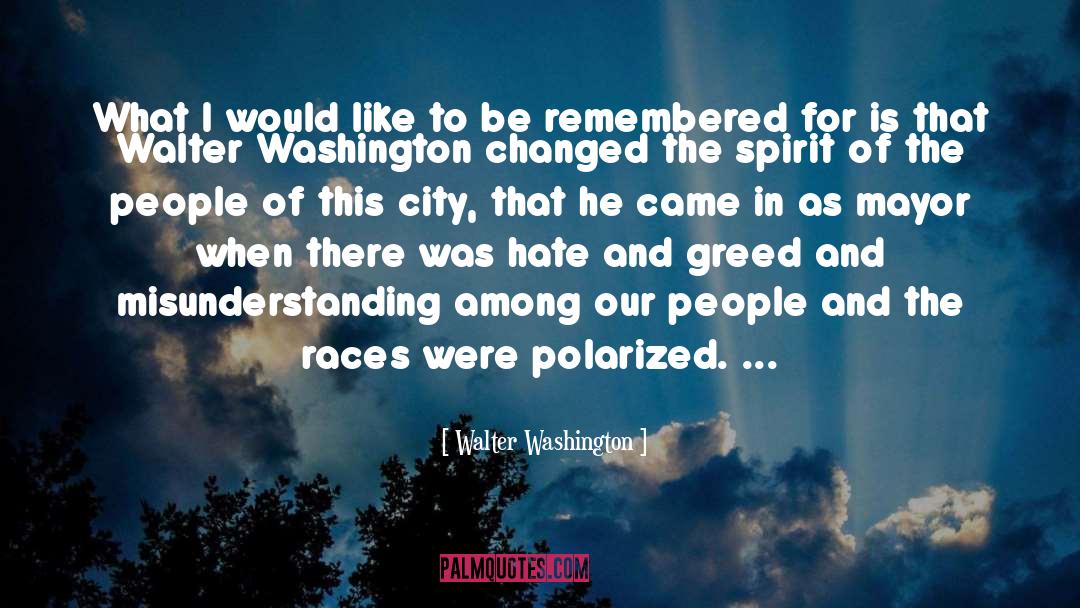 What I would like to be remembered for is that Walter Washington changed the spirit of the people of this city, that he came in as mayor when there was hate and greed and misunderstanding among our people and the races were polarized. ...

[ Walter Washington ]

PALMQUOTES.COM